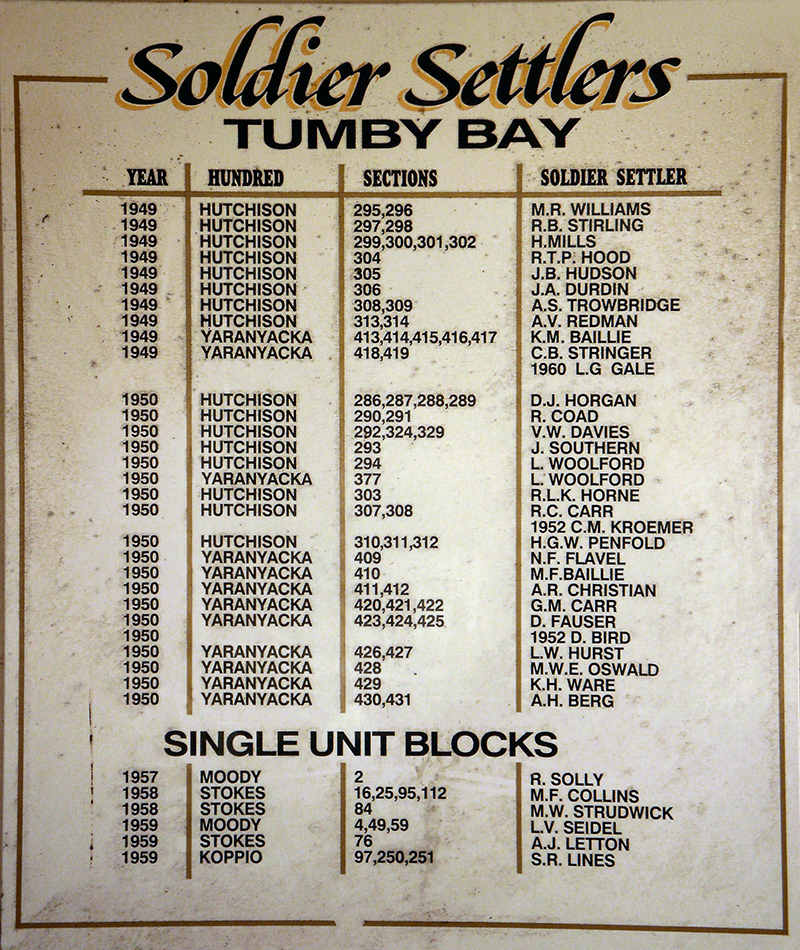 Soldier Settlers
TUMBY BAY

| YEAR | HUNDRED | SECTIONS | SOLDIER SETTLER |
|---|---|---|---|
| 1949 | HUTCHISON | 295,296 | M.R. WILLIAMS |
| 1949 | HUTCHISON | 297,298 | R.B. STIRLING |
| 1949 | HUTCHISON | 299,300,301,302 | H.MILLS |
| 1949 | HUTCHISON | 304 | R.T.P. HOOD |
| 1949 | HUTCHISON | 305 | J.B. HUDSON |
| 1949 | HUTCHISON | 306 | J.A. DURDIN |
| 1949 | HUTCHISON | 308,309 | A.S. TROWBRIDGE |
| 1949 | HUTCHISON | 313,314 | A.V. REDMAN |
| 1949 | YARANYACKA | 413,414,415,416,417 | K.M. BAILLIE |
| 1949 | YARANYACKA | 418,419 | C.B. STRINGER |
| | | | 1960 L.G GALE |
| 1950 | HUTCHISON | 286,287,288,289 | D.J. HORGAN |
| 1950 | HUTCHISON | 290,291 | R. COAD |
| 1950 | HUTCHISON | 292,324,329 | V.W. DAVIES |
| 1950 | HUTCHISON | 293 | J. SOUTHERN |
| 1950 | HUTCHISON | 294 | L. WOOLFORD |
| 1950 | YARANYACKA | 377 | L. WOOLFORD |
| 1950 | HUTCHISON | 303 | R.L.K. HORNE |
| 1950 | HUTCHISON | 307,308 | R.C. CARR |
| | | | 1952 C.M. KROEMER |
| 1950 | HUTCHISON | 310,311,312 | H.G.W. PENFOLD |
| 1950 | YARANYACKA | 409 | N.F. FLAVEL |
| 1950 | YARANYACKA | 410 | M.F.BAILLIE |
| 1950 | YARANYACKA | 411,412 | A.R. CHRISTIAN |
| 1950 | YARANYACKA | 420,421,422 | G.M. CARR |
| 1950 | YARANYACKA | 423,424,425 | D. FAUSER |
| 1950 | | | 1952 D. BIRD |
| 1950 | YARANYACKA | 426,427 | L.W. HURST |
| 1950 | YARANYACKA | 428 | M.W.E. OSWALD |
| 1950 | YARANYACKA | 429 | K.H. WARE |
| 1950 | YARANYACKA | 430,431 | A.H. BERG |

SINGLE UNIT BLOCKS

| 1957 | MOODY | 2 | R. SOLLY |
|---|---|---|---|
| 1958 | STOKES | 16,25,95,112 | M.F. COLLINS |
| 1958 | STOKES | 84 | M.W. STRUDWICK |
| 1959 | MOODY | 4,49,59 | L.V. SEIDEL |
| 1959 | STOKES | 76 | A.J. LETTON |
| 1959 | KOPPIO | 97,250,251 | S.R. LINES |